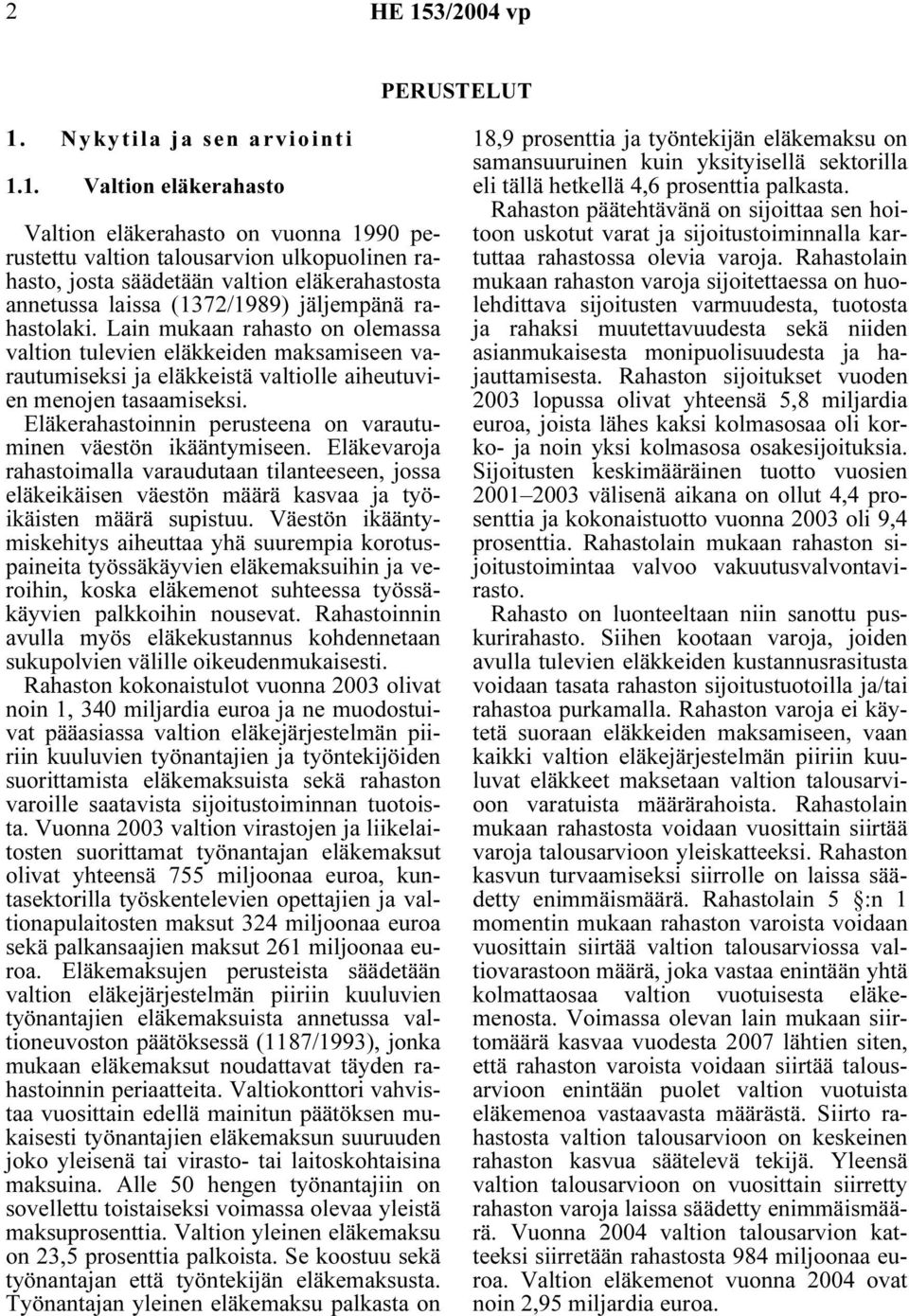 2 HE 153/2004 vp

PERUSTELUT

1. Nykytila ja sen arviointi

1.1. Valtion eläkerahasto

Valtion eläkerahasto on vuonna 1990 perustettu valtion talousarvion ulkopuolinen rahasto, josta säädetään valtion eläkerahastosta annetussa laissa (1372/1989) jäljempänä rahastolaki. Lain mukaan rahasto on olemassa valtion tulevien eläkkeiden maksamiseen varautumiseksi ja eläkkeistä valtiolle aiheutuvien menojen tasaamiseksi.

Eläkerahastoinnin perusteena on varautuminen väestön ikääntymiseen. Eläkevaroja rahastoimalla varaudutaan tilanteeseen, jossa eläkeikäisen väestön määrä kasvaa ja työikäisten määrä supistuu. Väestön ikääntymiskehitys aiheuttaa yhä suurempia korotuspaineita työssäkäyvien eläkemaksuihin ja veroihin, koska eläkemenot suhteessa työssäkäyvien palkkoihin nousevat. Rahastoinnin avulla myös eläkekustannus kohdennetaan sukupolvien välille oikeudenmukaisesti.

Rahaston kokonaistulot vuonna 2003 olivat noin 1, 340 miljardia euroa ja ne muodostuivat pääasiassa valtion eläkejärjestelmän piiriin kuuluvien työnantajien ja työntekijöiden suorittamista eläkemaksuista sekä rahaston varoille saatavista sijoitustoiminnan tuotoista. Vuonna 2003 valtion virastojen ja liikelaitosten suorittamat työnantajan eläkemaksut olivat yhteensä 755 miljoonaa euroa, kuntasektorilla työskentelevien opettajien ja valtionapulaitosten maksut 324 miljoonaa euroa sekä palkansaajien maksut 261 miljoonaa euroa. Eläkemaksujen perusteista säädetään valtion eläkejärjestelmän piiriin kuuluvien työnantajien eläkemaksuista annetussa valtioneuvoston päätöksessä (1187/1993), jonka mukaan eläkemaksut noudattavat täyden rahastoinnin periaatteita. Valtiokonttori vahvistaa vuosittain edellä mainitun päätöksen mukaisesti työnantajien eläkemaksun suuruuden joko yleisenä tai virasto- tai laitoskohtaisina maksuina. Alle 50 hengen työnantajiin on sovellettu toistaiseksi voimassa olevaa yleistä maksuprosenttia. Valtion yleinen eläkemaksu on 23,5 prosenttia palkoista. Se koostuu sekä työnantajan että työntekijän eläkemaksusta. Työnantajan yleinen eläkemaksu palkasta on 18,9 prosenttia ja työntekijän eläkemaksu on samansuuruinen kuin yksityisellä sektorilla eli tällä hetkellä 4,6 prosenttia palkasta.

Rahaston päätehtävänä on sijoittaa sen hoitoon uskotut varat ja sijoitustoiminnalla kartuttaa rahastossa olevia varoja. Rahastolain mukaan rahaston varoja sijoitettaessa on huolehdittava sijoitusten varmuudesta, tuotosta ja rahaksi muutettavuudesta sekä niiden asianmukaisesta monipuolisuudesta ja hajauttamisesta. Rahaston sijoitukset vuoden 2003 lopussa olivat yhteensä 5,8 miljardia euroa, joista lähes kaksi kolmasosaa oli korko- ja noin yksi kolmasosa osakesijoituksia. Sijoitusten keskimääräinen tuotto vuosien 2001—2003 välisenä aikana on ollut 4,4 prosenttia ja kokonaistuotto vuonna 2003 oli 9,4 prosenttia. Rahastolain mukaan rahaston sijoitustoimintaa valvoo vakuutusvalvontavirasto.

Rahasto on luonteeltaan niin sanottu puskurirahasto. Siihen kootaan varoja, joiden avulla tulevien eläkkeiden kustannusrasitusta voidaan tasata rahaston sijoitustuotoilla ja/tai rahastoa purkamalla. Rahaston varoja ei käytetä suoraan eläkkeiden maksamiseen, vaan kaikki valtion eläkejärjestelmän piiriin kuuluvat eläkkeet maksetaan valtion talousarvioon varatuista määrärahoista. Rahastolain mukaan rahastosta voidaan vuosittain siirtää varoja talousarvioon yleiskatteeksi. Rahaston kasvun turvaamiseksi siirrolle on laissa säädetty enimmäismäärä. Rahastolain 5 §:n 1 momentin mukaan rahaston varoista voidaan vuosittain siirtää valtion talousarviossa valtiovarastoon määrä, joka vastaa enintään yhtä kolmattaosaa valtion vuotuisesta eläkemenosta. Voimassa olevan lain mukaan siirtomäärä kasvaa vuodesta 2007 lähtien siten, että rahaston varoista voidaan siirtää talousarvioon enintään puolet valtion vuotuista eläkemenoa vastaavasta määrästä. Siirto rahastosta valtion talousarvioon on keskeinen rahaston kasvua säätelevä tekijä. Yleensä valtion talousarvioon on vuosittain siirretty rahaston varoja laissa säädetty enimmäismäärä. Vuonna 2004 valtion talousarvion katteeksi siirretään rahastosta 984 miljoonaa euroa. Valtion eläkemenot vuonna 2004 ovat noin 2,95 miljardia euroa.